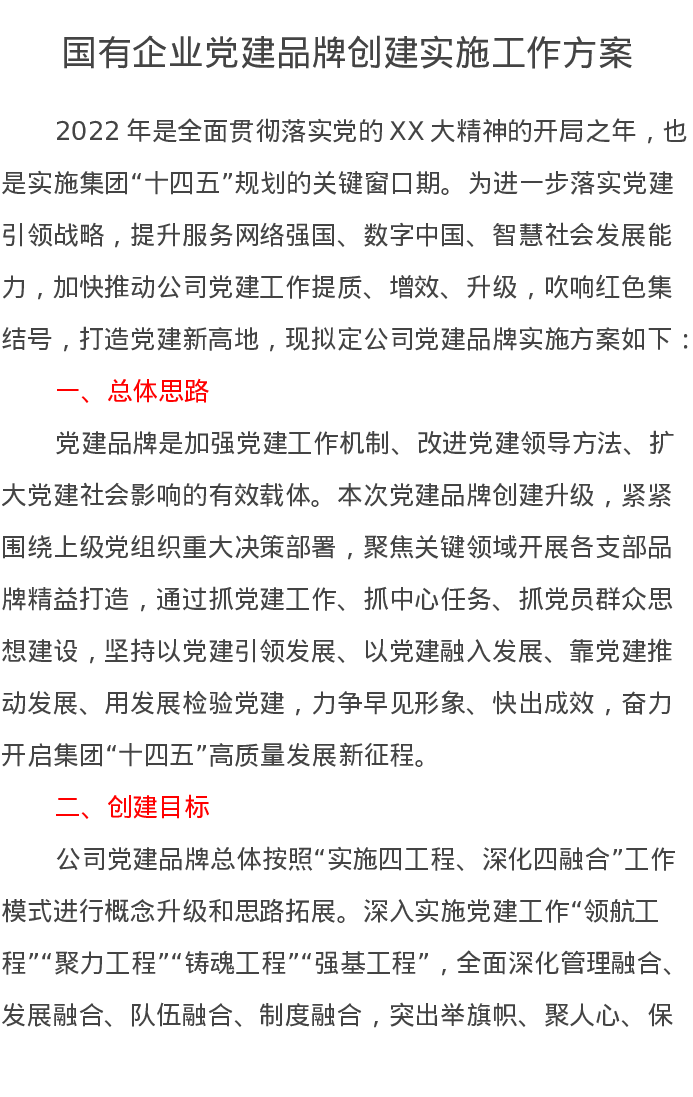 国有企业党建品牌创建实施工作方案

2022 年是全面贯彻落实党的 XX 大精神的开局之年，也是实施集团“十四五”规划的关键窗口期。为进一步落实党建引领战略，提升服务网络强国、数字中国、智慧社会发展能力，加快推动公司党建工作提质、增效、升级，吹响红色集结号，打造党建新高地，现拟定公司党建品牌实施方案如下：

一、总体思路

党建品牌是加强党建工作机制、改进党建领导方法、扩大党建社会影响的有效载体。本次党建品牌创建升级，紧紧围绕上级党组织重大决策部署，聚焦关键领域开展各支部品牌精益打造，通过抓党建工作、抓中心任务、抓党员群众思想建设，坚持以党建引领发展、以党建融入发展、靠党建推动发展、用发展检验党建，力争早见形象、快出成效，奋力开启集团“十四五”高质量发展新征程。

二、创建目标

公司党建品牌总体按照“实施四工程、深化四融合”工作模式进行概念升级和思路拓展。深入实施党建工作“领航工程”“聚力工程”“铸魂工程”“强基工程”，全面深化管理融合、发展融合、队伍融合、制度融合，突出举旗帜、聚人心、保